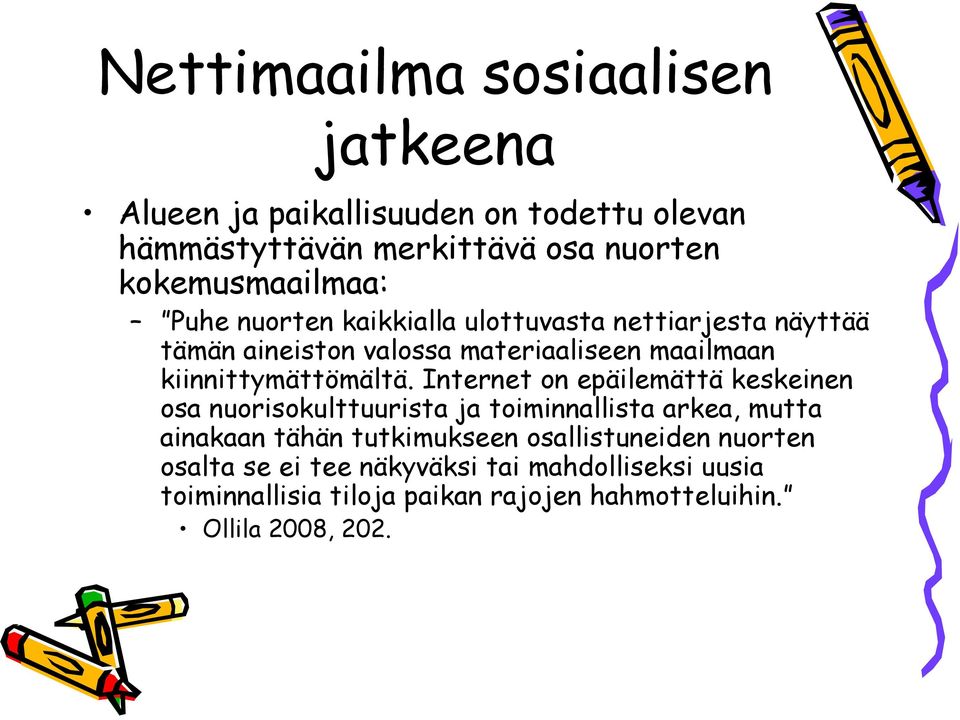 Nettimaailma sosiaalisen jatkeena

• Alueen ja paikallisuuden on todettu olevan hämmästyttävän merkittävä osa nuorten kokemusmaailmaa:

– ”Puhe nuorten kaikkialla ulottuvasta nettiarjesta näyttää tämän aineiston valossa materiaaliseen maailmaan kiinnittymättömältä. Internet on epäilemättä keskeinen osa nuorisokulttuurista ja toiminnallista arkea, mutta ainakaan tähän tutkimukseen osallistuneiden nuorten osalta se ei tee näkyväksi tai mahdolliseksi uusia toiminnallisia tiloja paikan rajojen hahmotteluihin.”

• Ollila 2008, 202.